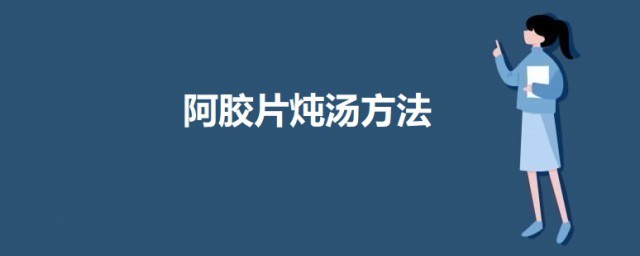 阿胶片炖汤方法